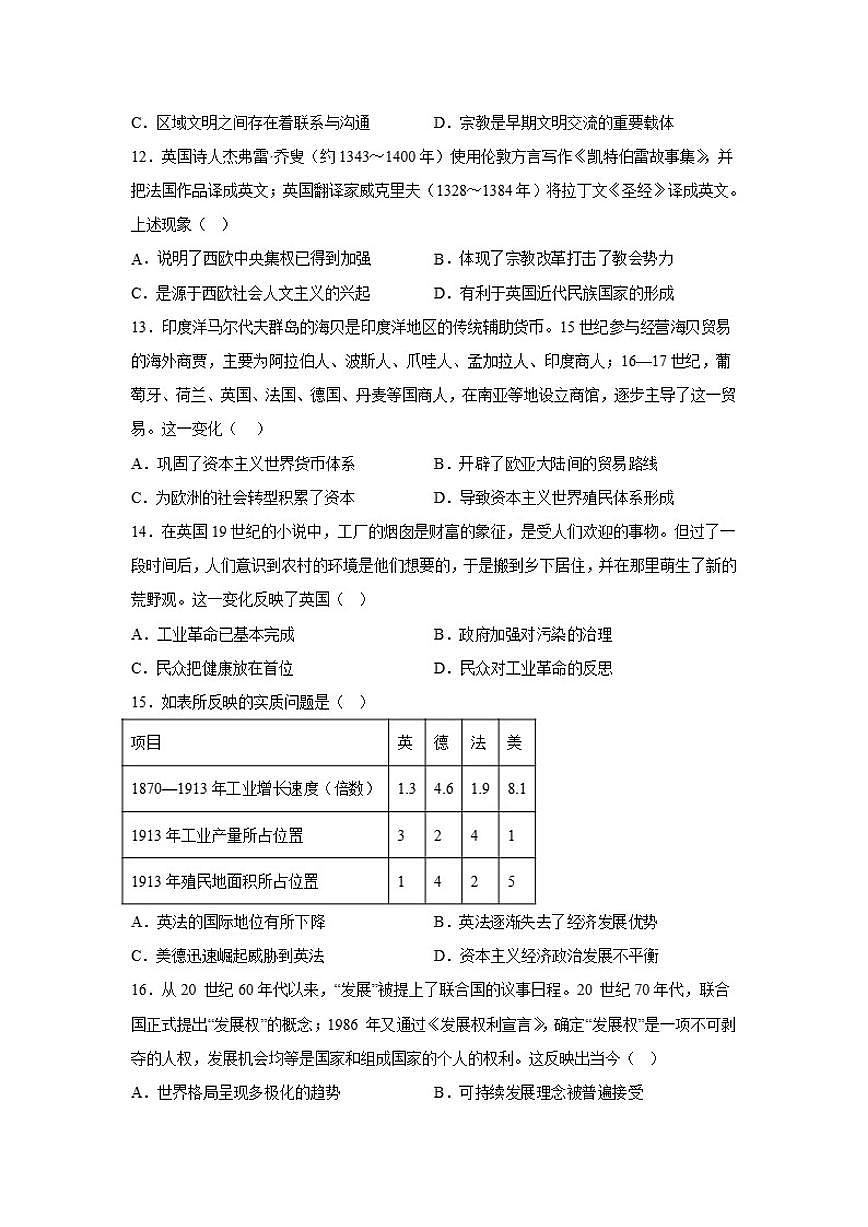 C．区域文明之间存在着联系与沟通　　　D．宗教是早期文明交流的重要载体

12．英国诗人杰弗雷·乔叟（约1343～1400年）使用伦敦方言写作《凯特伯雷故事集》，并把法国作品译成英文；英国翻译家威克里夫（1328～1384年）将拉丁文《圣经》译成英文。上述现象（　）

A．说明了西欧中央集权已得到加强　　　B．体现了宗教改革打击了教会势力

C．是源于西欧社会人文主义的兴起　　　D．有利于英国近代民族国家的形成

13．印度洋马尔代夫群岛的海贝是印度洋地区的传统辅助货币。15世纪参与经营海贝贸易的海外商贾，主要为阿拉伯人、波斯人、爪哇人、孟加拉人、印度商人；16—17世纪，葡萄牙、荷兰、英国、法国、德国、丹麦等国商人，在南亚等地设立商馆，逐步主导了这一贸易。这一变化（　）

A．巩固了资本主义世界货币体系　　　B．开辟了欧亚大陆间的贸易路线

C．为欧洲的社会转型积累了资本　　　D．导致资本主义世界殖民体系形成

14．在英国19世纪的小说中，工厂的烟囱是财富的象征，是受人们欢迎的事物。但过了一段时间后，人们意识到农村的环境是他们想要的，于是搬到乡下居住，并在那里萌生了新的荒野观。这一变化反映了英国（　）

A．工业革命已基本完成　　　B．政府加强对污染的治理

C．民众把健康放在首位　　　D．民众对工业革命的反思

15．如表所反映的实质问题是（　）

| 项目 | 英 | 德 | 法 | 美 |
|---|---|---|---|---|
| 1870—1913年工业增长速度（倍数） | 1.3 | 4.6 | 1.9 | 8.1 |
| 1913年工业产量所占位置 | 3 | 2 | 4 | 1 |
| 1913年殖民地面积所占位置 | 1 | 4 | 2 | 5 |

A．英法的国际地位有所下降　　　B．英法逐渐失去了经济发展优势

C．美德迅速崛起威胁到英法　　　D．资本主义经济政治发展不平衡

16．从20世纪60年代以来，“发展”被提上了联合国的议事日程。20世纪70年代，联合国正式提出“发展权”的概念；1986年又通过《发展权利宣言》，确定“发展权”是一项不可剥夺的人权，发展机会均等是国家和组成国家的个人的权利。这反映出当今（　）

A．世界格局呈现多极化的趋势　　　B．可持续发展理念被普遍接受